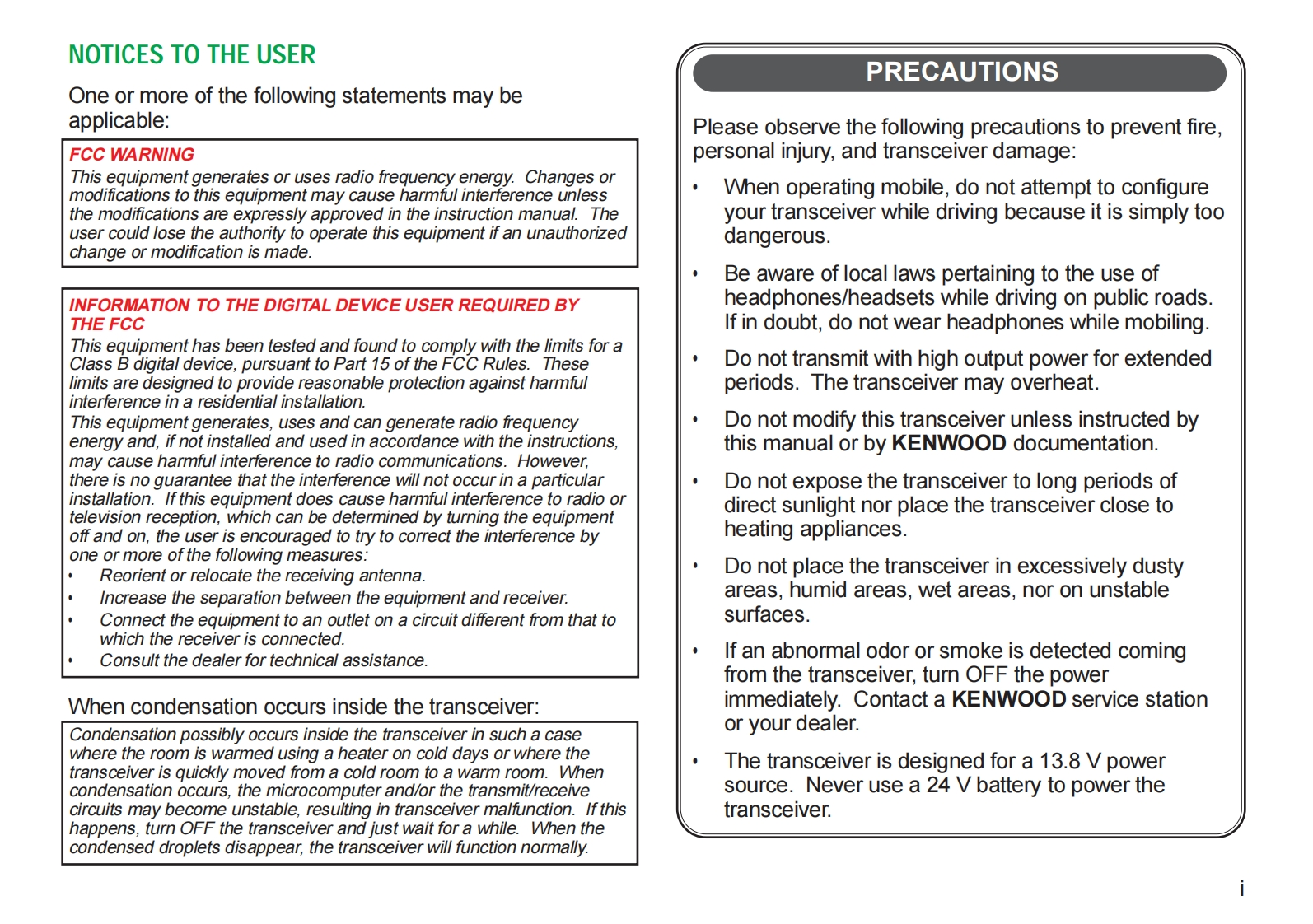 NOTICES TO THE USER

One or more of the following statements may be applicable:

FCC WARNING
This equipment generates or uses radio frequency energy. Changes or modifications to this equipment may cause harmful interference unless the modifications are expressly approved in the instruction manual. The user could lose the authority to operate this equipment if an unauthorized change or modification is made.

INFORMATION TO THE DIGITAL DEVICE USER REQUIRED BY THE FCC
This equipment has been tested and found to comply with the limits for a Class B digital device, pursuant to Part 15 of the FCC Rules. These limits are designed to provide reasonable protection against harmful interference in a residential installation.
This equipment generates, uses and can generate radio frequency energy and, if not installed and used in accordance with the instructions, may cause harmful interference to radio communications. However, there is no guarantee that the interference will not occur in a particular installation. If this equipment does cause harmful interference to radio or television reception, which can be determined by turning the equipment off and on, the user is encouraged to try to correct the interference by one or more of the following measures:
• Reorient or relocate the receiving antenna.
• Increase the separation between the equipment and receiver.
• Connect the equipment to an outlet on a circuit different from that to which the receiver is connected.
• Consult the dealer for technical assistance.

When condensation occurs inside the transceiver:
Condensation possibly occurs inside the transceiver in such a case where the room is warmed using a heater on cold days or where the transceiver is quickly moved from a cold room to a warm room. When condensation occurs, the microcomputer and/or the transmit/receive circuits may become unstable, resulting in transceiver malfunction. If this happens, turn OFF the transceiver and just wait for a while. When the condensed droplets disappear, the transceiver will function normally.

PRECAUTIONS

Please observe the following precautions to prevent fire, personal injury, and transceiver damage:
• When operating mobile, do not attempt to configure your transceiver while driving because it is simply too dangerous.
• Be aware of local laws pertaining to the use of headphones/headsets while driving on public roads. If in doubt, do not wear headphones while mobiling.
• Do not transmit with high output power for extended periods. The transceiver may overheat.
• Do not modify this transceiver unless instructed by this manual or by KENWOOD documentation.
• Do not expose the transceiver to long periods of direct sunlight nor place the transceiver close to heating appliances.
• Do not place the transceiver in excessively dusty areas, humid areas, wet areas, nor on unstable surfaces.
• If an abnormal odor or smoke is detected coming from the transceiver, turn OFF the power immediately. Contact a KENWOOD service station or your dealer.
• The transceiver is designed for a 13.8 V power source. Never use a 24 V battery to power the transceiver.

i